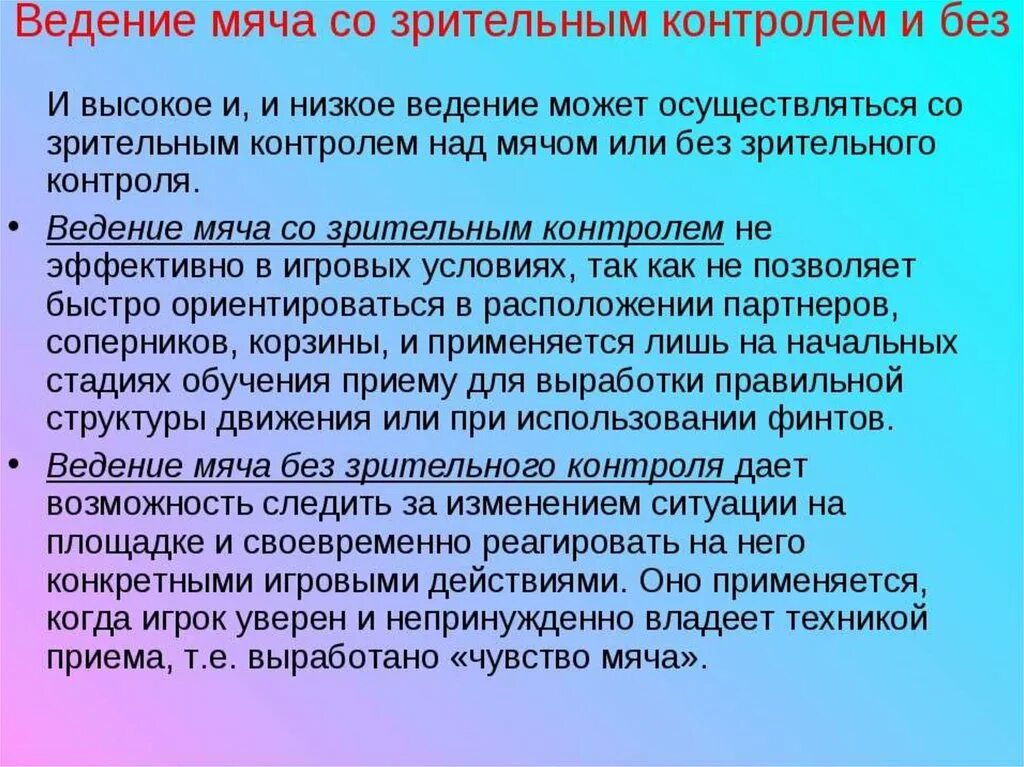 Ведение мяча со зрительным контролем и без

И высокое и, и низкое ведение может осуществляться со зрительным контролем над мячом или без зрительного контроля.

• Ведение мяча со зрительным контролем не эффективно в игровых условиях, так как не позволяет быстро ориентироваться в расположении партнеров, соперников, корзины, и применяется лишь на начальных стадиях обучения приему для выработки правильной структуры движения или при использовании финтов.

• Ведение мяча без зрительного контроля дает возможность следить за изменением ситуации на площадке и своевременно реагировать на него конкретными игровыми действиями. Оно применяется, когда игрок уверен и непринужденно владеет техникой приема, т.е. выработано «чувство мяча».